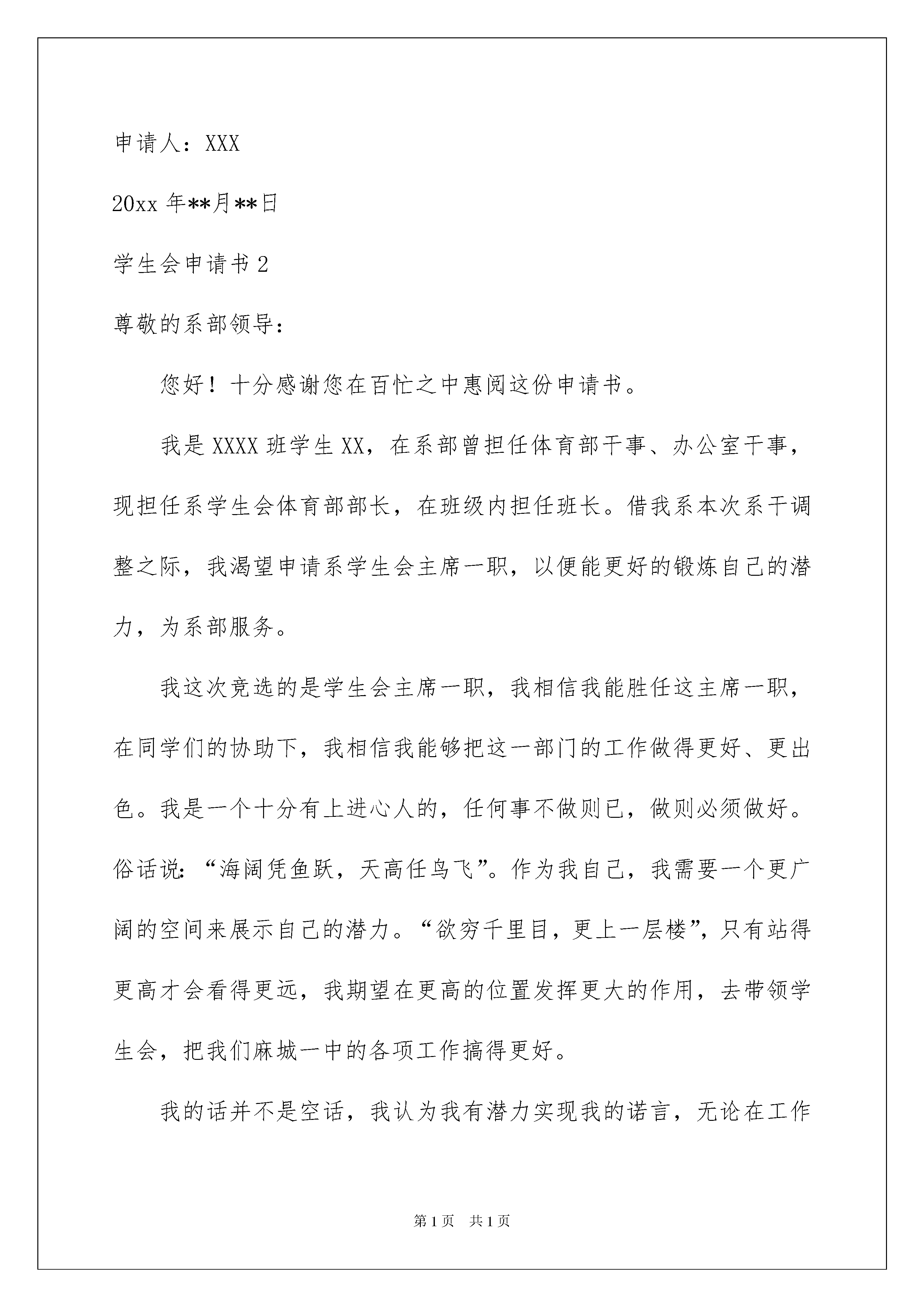 申请人：XXX

20xx 年**月**日

学生会申请书 2

尊敬的系部领导：

您好！十分感谢您在百忙之中惠阅这份申请书。

我是 XXXX 班学生 XX，在系部曾担任体育部干事、办公室干事，现担任系学生会体育部部长，在班级内担任班长。借我系本次系干调整之际，我渴望申请系学生会主席一职，以便能更好的锻炼自己的潜力，为系部服务。

我这次竞选的是学生会主席一职，我相信我能胜任这主席一职，在同学们的协助下，我相信我能够把这一部门的工作做得更好、更出色。我是一个十分有上进心人的，任何事不做则已，做则必须做好。俗话说：“海阔凭鱼跃，天高任鸟飞”。作为我自己，我需要一个更广阔的空间来展示自己的潜力。“欲穷千里目，更上一层楼”，只有站得更高才会看得更远，我期望在更高的位置发挥更大的作用，去带领学生会，把我们麻城一中的各项工作搞得更好。

我的话并不是空话，我认为我有潜力实现我的诺言，无论在工作

第 1 页　共 1 页